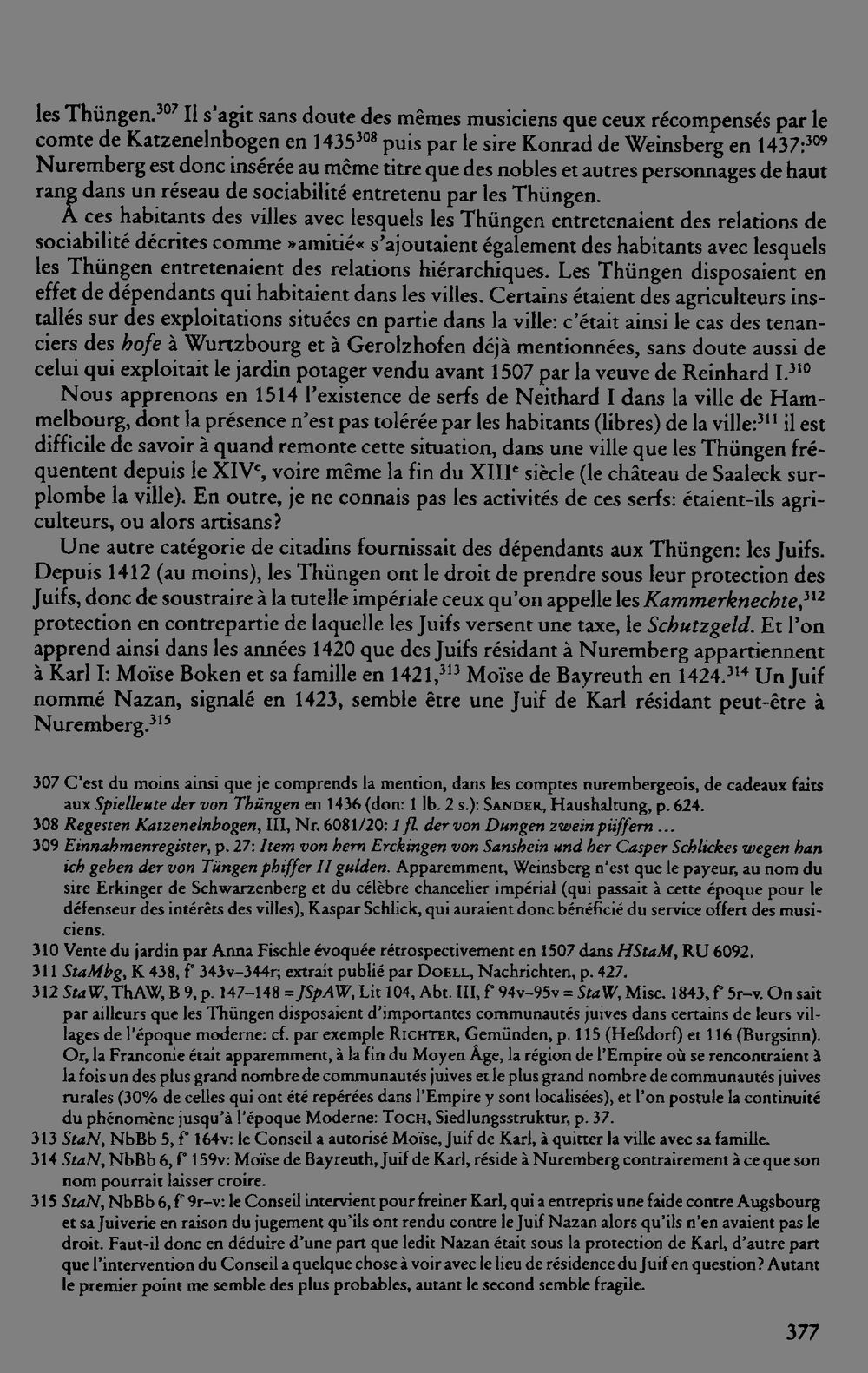 les Thüngen.$^{307}$ Il s'agit sans doute des mêmes musiciens que ceux récompensés par le comte de Katzenelnbogen en 1435$^{308}$ puis par le sire Konrad de Weinsberg en 1437:$^{309}$ Nuremberg est donc insérée au même titre que des nobles et autres personnages de haut rang dans un réseau de sociabilité entretenu par les Thüngen.

A ces habitants des villes avec lesquels les Thüngen entretenaient des relations de sociabilité décrites comme »amitié« s'ajoutaient également des habitants avec lesquels les Thüngen entretenaient des relations hiérarchiques. Les Thüngen disposaient en effet de dépendants qui habitaient dans les villes. Certains étaient des agriculteurs installés sur des exploitations situées en partie dans la ville: c'était ainsi le cas des tenanciers des hofe à Wurtzbourg et à Gerolzhofen déjà mentionnées, sans doute aussi de celui qui exploitait le jardin potager vendu avant 1507 par la veuve de Reinhard I.$^{310}$

Nous apprenons en 1514 l'existence de serfs de Neithard I dans la ville de Hammelbourg, dont la présence n'est pas tolérée par les habitants (libres) de la ville:$^{311}$ il est difficile de savoir à quand remonte cette situation, dans une ville que les Thüngen fréquentent depuis le XIV$^{e}$, voire même la fin du XIII$^{e}$ siècle (le château de Saaleck surplombe la ville). En outre, je ne connais pas les activités de ces serfs: étaient-ils agriculteurs, ou alors artisans?

Une autre catégorie de citadins fournissait des dépendants aux Thüngen: les Juifs. Depuis 1412 (au moins), les Thüngen ont le droit de prendre sous leur protection des Juifs, donc de soustraire à la tutelle impériale ceux qu'on appelle les Kammerknechte,$^{312}$ protection en contrepartie de laquelle les Juifs versent une taxe, le Schutzgeld. Et l'on apprend ainsi dans les années 1420 que des Juifs résidant à Nuremberg appartiennent à Karl I: Moïse Boken et sa famille en 1421,$^{313}$ Moïse de Bayreuth en 1424.$^{314}$ Un Juif nommé Nazan, signalé en 1423, semble être une Juif de Karl résidant peut-être à Nuremberg.$^{315}$

307 C'est du moins ainsi que je comprends la mention, dans les comptes nurembergeois, de cadeaux faits aux Spielleute der von Thüngen en 1436 (don: 1 lb. 2 s.): SANDER, Haushaltung, p. 624.

308 Regesten Katzenelnbogen, III, Nr. 6081/20: 1 fl. der von Dungen zwein püffern ...

309 Einnahmenregister, p. 27: Item von hern Erckingen von Sanshein und her Casper Schlickes wegen han ich geben der von Tüngen phiffer II gulden. Apparemment, Weinsberg n'est que le payeur, au nom du sire Erkinger de Schwarzenberg et du célèbre chancelier impérial (qui passait à cette époque pour le défenseur des intérêts des villes), Kaspar Schlick, qui auraient donc bénéficié du service offert des musiciens.

310 Vente du jardin par Anna Fischle évoquée rétrospectivement en 1507 dans HStaM, RU 6092.

311 StaMbg, K 438, f° 343v–344r; extrait publié par DOELL, Nachrichten, p. 427.

312 StaW, ThAW, B 9, p. 147–148 = JSpAW, Lit 104, Abt. III, f° 94v–95v = StaW, Misc. 1843, f° 5r–v. On sait par ailleurs que les Thüngen disposaient d'importantes communautés juives dans certains de leurs villages de l'époque moderne: cf. par exemple RICHTER, Gemünden, p. 115 (Heßdorf) et 116 (Burgsinn). Or, la Franconie était apparemment, à la fin du Moyen Âge, la région de l'Empire où se rencontraient à la fois un des plus grand nombre de communautés juives et le plus grand nombre de communautés juives rurales (30% de celles qui ont été repérées dans l'Empire y sont localisées), et l'on postule la continuité du phénomène jusqu'à l'époque Moderne: TOCH, Siedlungsstruktur, p. 37.

313 StaN, NbBb 5, f° 164v: le Conseil a autorisé Moïse, Juif de Karl, à quitter la ville avec sa famille.

314 StaN, NbBb 6, f° 159v: Moïse de Bayreuth, Juif de Karl, réside à Nuremberg contrairement à ce que son nom pourrait laisser croire.

315 StaN, NbBb 6, f° 9r–v: le Conseil intervient pour freiner Karl, qui a entrepris une faide contre Augsbourg et sa Juiverie en raison du jugement qu'ils ont rendu contre le Juif Nazan alors qu'ils n'en avaient pas le droit. Faut-il donc en déduire d'une part que ledit Nazan était sous la protection de Karl, d'autre part que l'intervention du Conseil a quelque chose à voir avec le lieu de résidence du Juif en question? Autant le premier point me semble des plus probables, autant le second semble fragile.

377